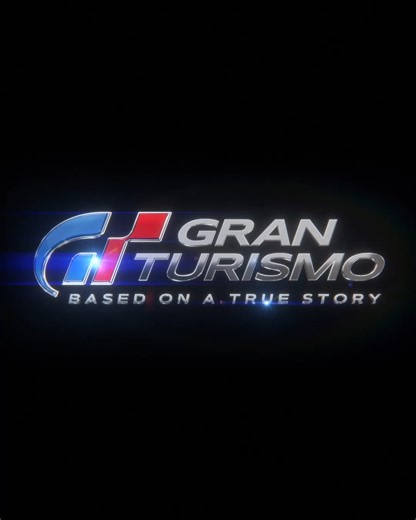 GRAN
TURISMO
BASED ON A TRUE STORY